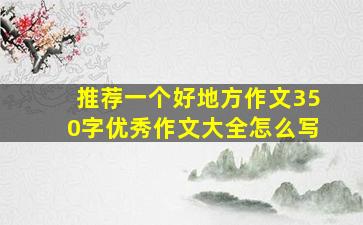 推荐一个好地方作文350字优秀作文大全怎么写